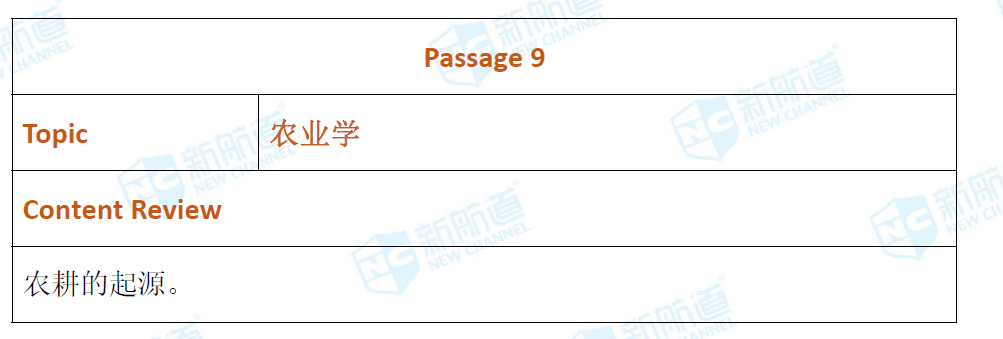 | Passage 9 | |
|---|---|
| Topic | 农业学 |
| Content Review | |
| 农耕的起源。 | |

NC 新航道 NEW CHANNEL